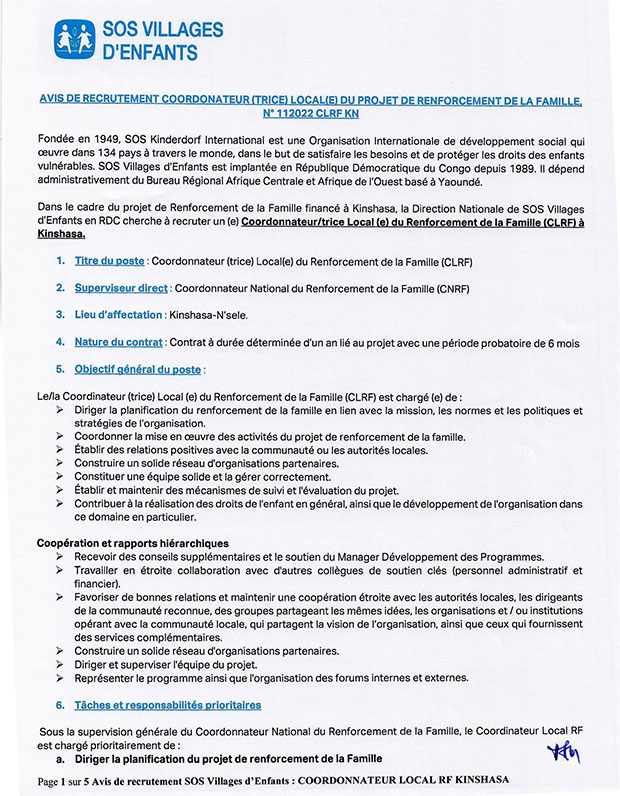 SOS VILLAGES D'ENFANTS

AVIS DE RECRUTEMENT COORDONATEUR (TRICE) LOCAL(E) DU PROJET DE RENFORCEMENT DE LA FAMILLE, N° 112022 CLRF KN

Fondée en 1949, SOS Kinderdorf International est une Organisation Internationale de développement social qui œuvre dans 134 pays à travers le monde, dans le but de satisfaire les besoins et de protéger les droits des enfants vulnérables. SOS Villages d'Enfants est implantée en République Démocratique du Congo depuis 1989. Il dépend administrativement du Bureau Régional Afrique Centrale et Afrique de l'Ouest basé à Yaoundé.

Dans le cadre du projet de Renforcement de la Famille financé à Kinshasa, la Direction Nationale de SOS Villages d'Enfants en RDC cherche à recruter un (e) Coordonnateur/trice Local (e) du Renforcement de la Famille (CLRF) à Kinshasa.

1. Titre du poste : Coordonnateur (trice) Local(e) du Renforcement de la Famille (CLRF)

2. Superviseur direct : Coordonnateur National du Renforcement de la Famille (CNRF)

3. Lieu d'affectation : Kinshasa-N'sele.

4. Nature du contrat : Contrat à durée déterminée d'un an lié au projet avec une période probatoire de 6 mois

5. Objectif général du poste :

Le/la Coordinateur (trice) Local (e) du Renforcement de la Famille (CLRF) est chargé (e) de :
➢ Diriger la planification du renforcement de la famille en lien avec la mission, les normes et les politiques et stratégies de l'organisation.
➢ Coordonner la mise en œuvre des activités du projet de renforcement de la famille.
➢ Établir des relations positives avec la communauté ou les autorités locales.
➢ Construire un solide réseau d'organisations partenaires.
➢ Constituer une équipe solide et la gérer correctement.
➢ Établir et maintenir des mécanismes de suivi et l'évaluation du projet.
➢ Contribuer à la réalisation des droits de l'enfant en général, ainsi que le développement de l'organisation dans ce domaine en particulier.

Coopération et rapports hiérarchiques
➢ Recevoir des conseils supplémentaires et le soutien du Manager Développement des Programmes.
➢ Travailler en étroite collaboration avec d'autres collègues de soutien clés (personnel administratif et financier).
➢ Favoriser de bonnes relations et maintenir une coopération étroite avec les autorités locales, les dirigeants de la communauté reconnue, des groupes partageant les mêmes idées, les organisations et / ou institutions opérant avec la communauté locale, qui partagent la vision de l'organisation, ainsi que ceux qui fournissent des services complémentaires.
➢ Construire un solide réseau d'organisations partenaires.
➢ Diriger et superviser l'équipe du projet.
➢ Représenter le programme ainsi que l'organisation des forums internes et externes.

6. Tâches et responsabilités prioritaires

Sous la supervision générale du Coordonnateur National du Renforcement de la Famille, le Coordinateur Local RF est chargé prioritairement de :
a. Diriger la planification du projet de renforcement de la Famille

Page 1 sur 5 Avis de recrutement SOS Villages d'Enfants : COORDONNATEUR LOCAL RF KINSHASA